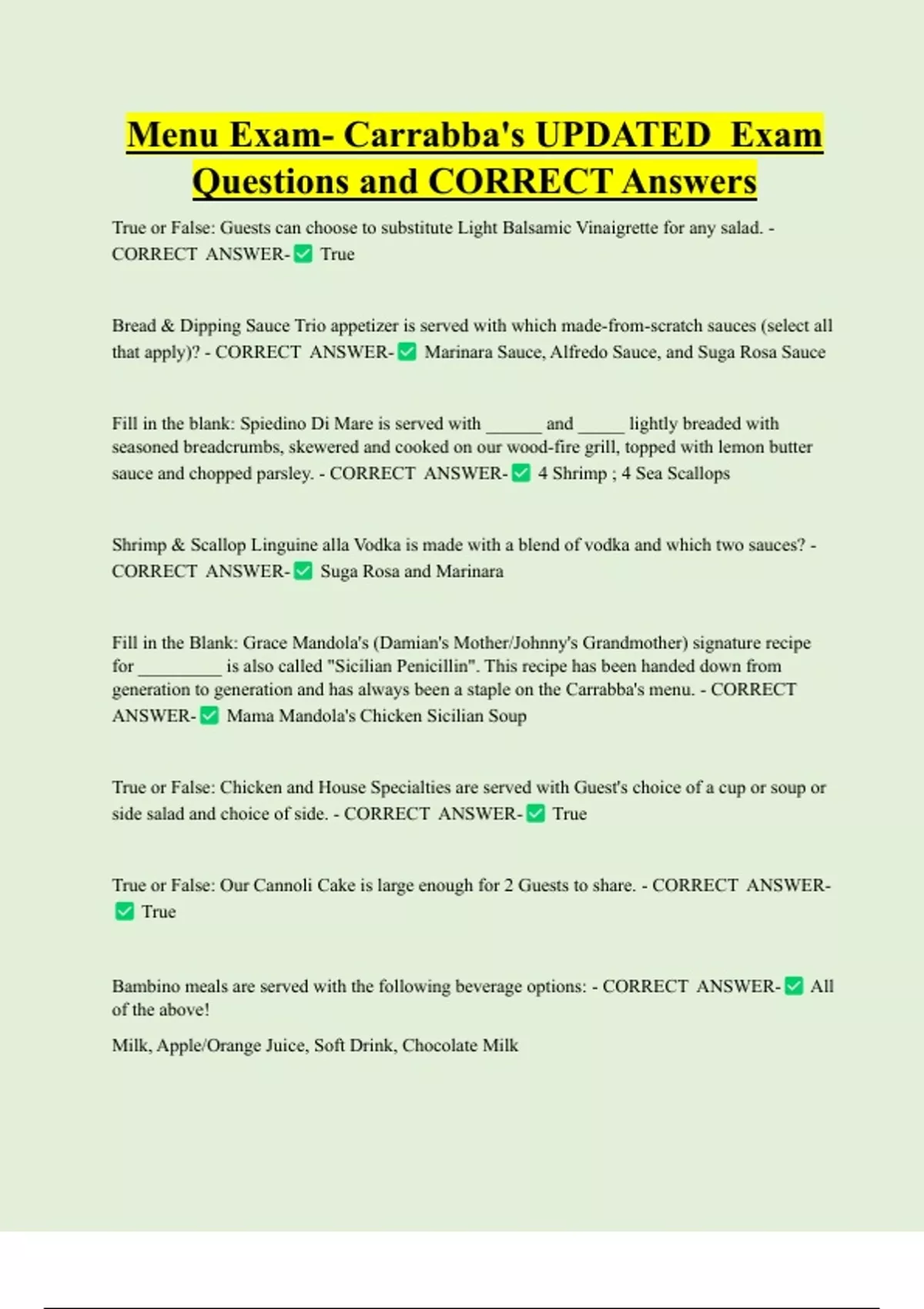 Menu Exam- Carrabba's UPDATED Exam Questions and CORRECT Answers

True or False: Guests can choose to substitute Light Balsamic Vinaigrette for any salad. - CORRECT ANSWER-✅ True

Bread & Dipping Sauce Trio appetizer is served with which made-from-scratch sauces (select all that apply)? - CORRECT ANSWER-✅ Marinara Sauce, Alfredo Sauce, and Suga Rosa Sauce

Fill in the blank: Spiedino Di Mare is served with ______ and _____ lightly breaded with seasoned breadcrumbs, skewered and cooked on our wood-fire grill, topped with lemon butter sauce and chopped parsley. - CORRECT ANSWER-✅ 4 Shrimp ; 4 Sea Scallops

Shrimp & Scallop Linguine alla Vodka is made with a blend of vodka and which two sauces? - CORRECT ANSWER-✅ Suga Rosa and Marinara

Fill in the Blank: Grace Mandola's (Damian's Mother/Johnny's Grandmother) signature recipe for _________ is also called "Sicilian Penicillin". This recipe has been handed down from generation to generation and has always been a staple on the Carrabba's menu. - CORRECT ANSWER-✅ Mama Mandola's Chicken Sicilian Soup

True or False: Chicken and House Specialties are served with Guest's choice of a cup or soup or side salad and choice of side. - CORRECT ANSWER-✅ True

True or False: Our Cannoli Cake is large enough for 2 Guests to share. - CORRECT ANSWER-✅ True

Bambino meals are served with the following beverage options: - CORRECT ANSWER-✅ All of the above!

Milk, Apple/Orange Juice, Soft Drink, Chocolate Milk